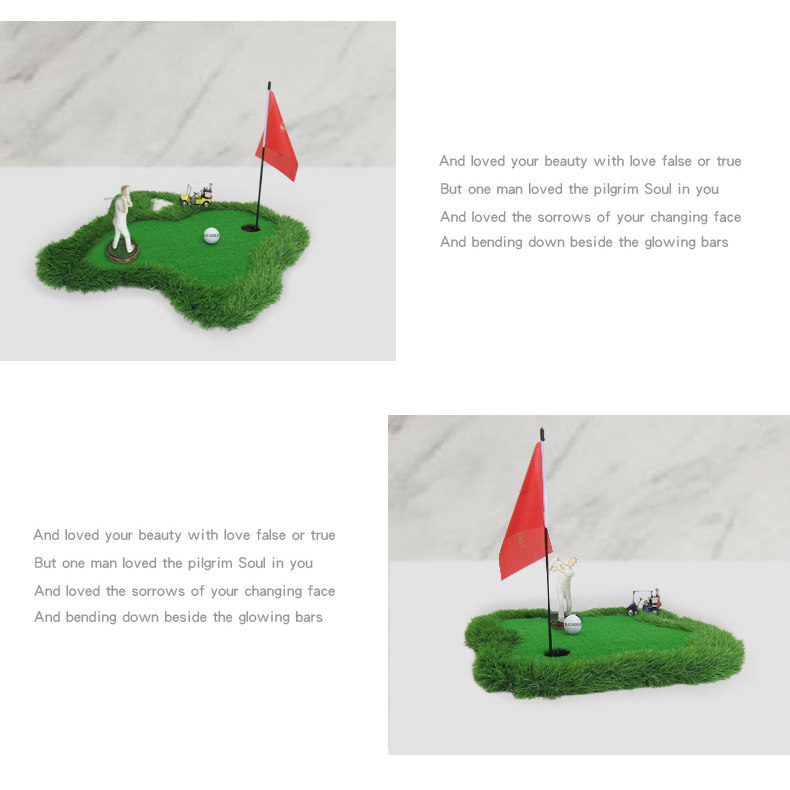 And loved your beauty with love false or true
But one man loved the pilgrim Soul in you
And loved the sorrows of your changing face
And bending down beside the glowing bars

And loved your beauty with love false or true
But one man loved the pilgrim Soul in you
And loved the sorrows of your changing face
And bending down beside the glowing bars